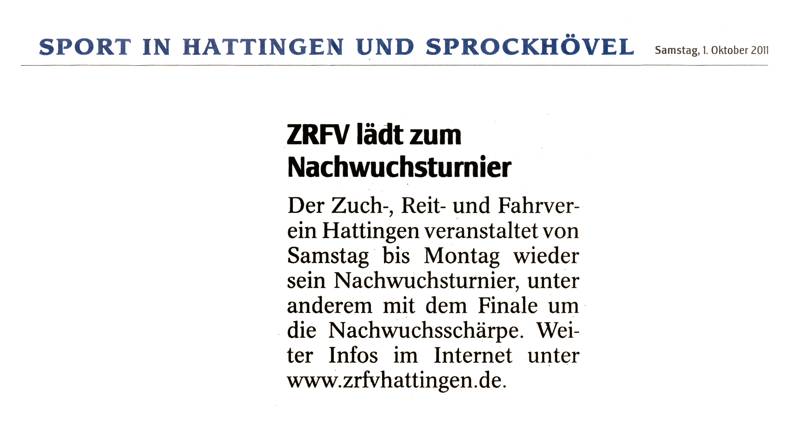 SPORT IN HATTINGEN UND SPROCKHÖVEL Samstag, 1. Oktober 2011

ZRFV lädt zum Nachwuchsturnier

Der Zuch-, Reit- und Fahrverein Hattingen veranstaltet von Samstag bis Montag wieder sein Nachwuchsturnier, unter anderem mit dem Finale um die Nachwuchsschärpe. Weiter Infos im Internet unter www.zrfvhattingen.de.